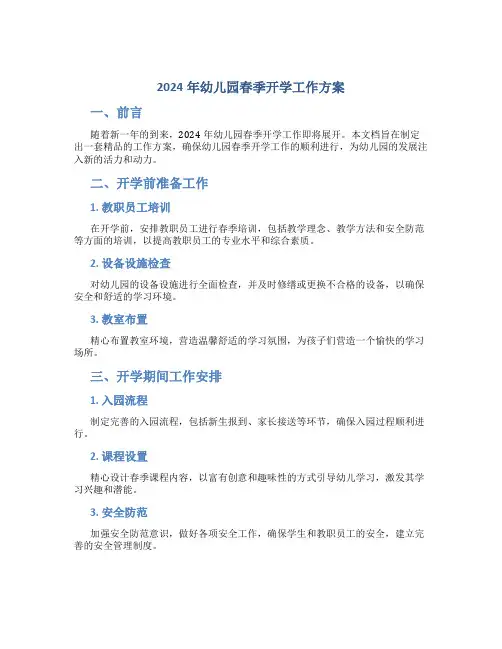 2024 年幼儿园春季开学工作方案

一、前言

随着新一年的到来，2024 年幼儿园春季开学工作即将展开。本文档旨在制定出一套精品的工作方案，确保幼儿园春季开学工作的顺利进行，为幼儿园的发展注入新的活力和动力。

二、开学前准备工作

1. 教职员工培训

在开学前，安排教职员工进行春季培训，包括教学理念、教学方法和安全防范等方面的培训，以提高教职员工的专业水平和综合素质。

2. 设备设施检查

对幼儿园的设备设施进行全面检查，并及时修缮或更换不合格的设备，以确保安全和舒适的学习环境。

3. 教室布置

精心布置教室环境，营造温馨舒适的学习氛围，为孩子们营造一个愉快的学习场所。

三、开学期间工作安排

1. 入园流程

制定完善的入园流程，包括新生报到、家长接送等环节，确保入园过程顺利进行。

2. 课程设置

精心设计春季课程内容，以富有创意和趣味性的方式引导幼儿学习，激发其学习兴趣和潜能。

3. 安全防范

加强安全防范意识，做好各项安全工作，确保学生和教职员工的安全，建立完善的安全管理制度。